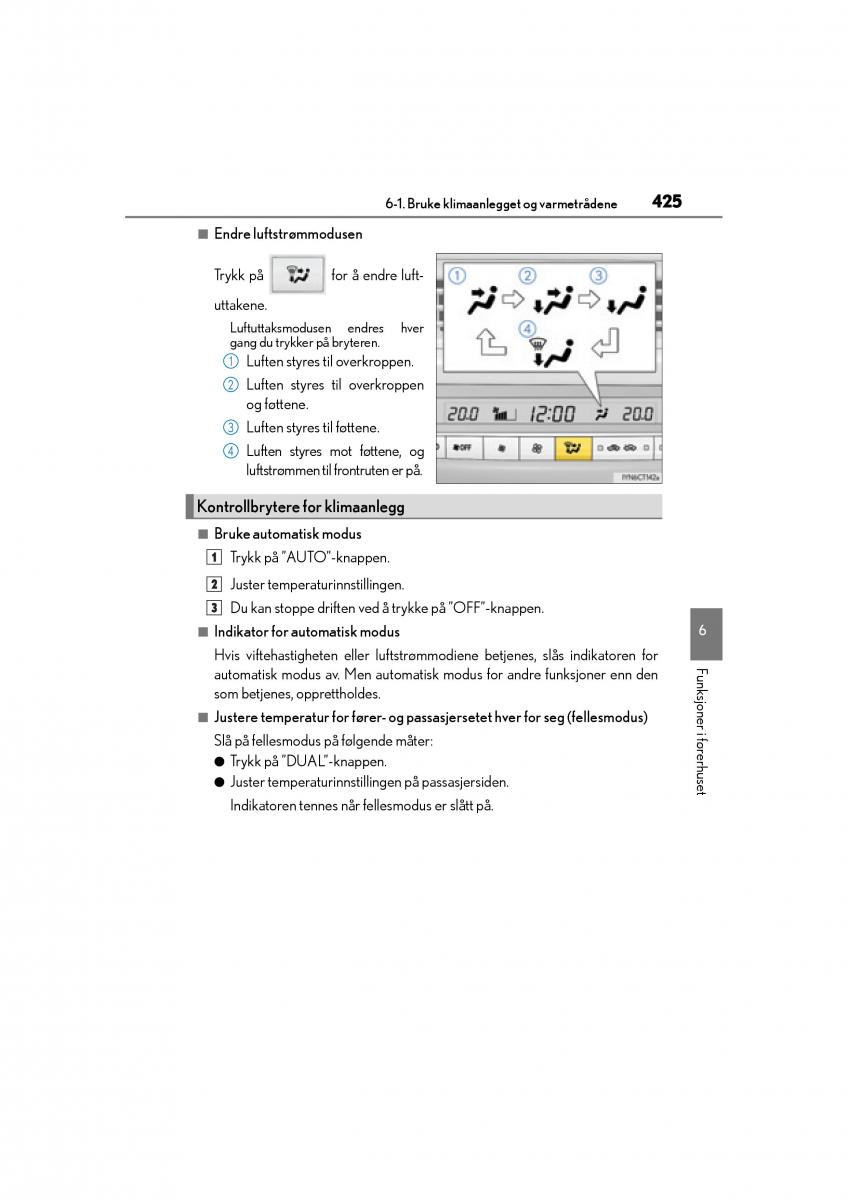 6-1. Bruke klimaanlegget og varmetrådene 425

■ Endre luftstrømmodusen

Trykk på for å endre luftuttakene.

Luftuttaksmodusen endres hver gang du trykker på bryteren.

1 Luften styres til overkroppen.

2 Luften styres til overkroppen og føttene.

3 Luften styres til føttene.

4 Luften styres mot føttene, og luftstrømmen til frontruten er på.

1 2 3 4

20.0 12:00 20.0

OFF

IYN6CT142a

Kontrollbrytere for klimaanlegg

■ Bruke automatisk modus

1 Trykk på "AUTO"-knappen.

2 Juster temperaturinnstillingen.

3 Du kan stoppe driften ved å trykke på "OFF"-knappen.

■ Indikator for automatisk modus

Hvis viftehastigheten eller luftstrømmodiene betjenes, slås indikatoren for automatisk modus av. Men automatisk modus for andre funksjoner enn den som betjenes, opprettholdes.

■ Justere temperatur for fører- og passasjersetet hver for seg (fellesmodus)

Slå på fellesmodus på følgende måter:

● Trykk på "DUAL"-knappen.

● Juster temperaturinnstillingen på passasjersiden.

Indikatoren tennes når fellesmodus er slått på.

6

Funksjoner i førerhuset